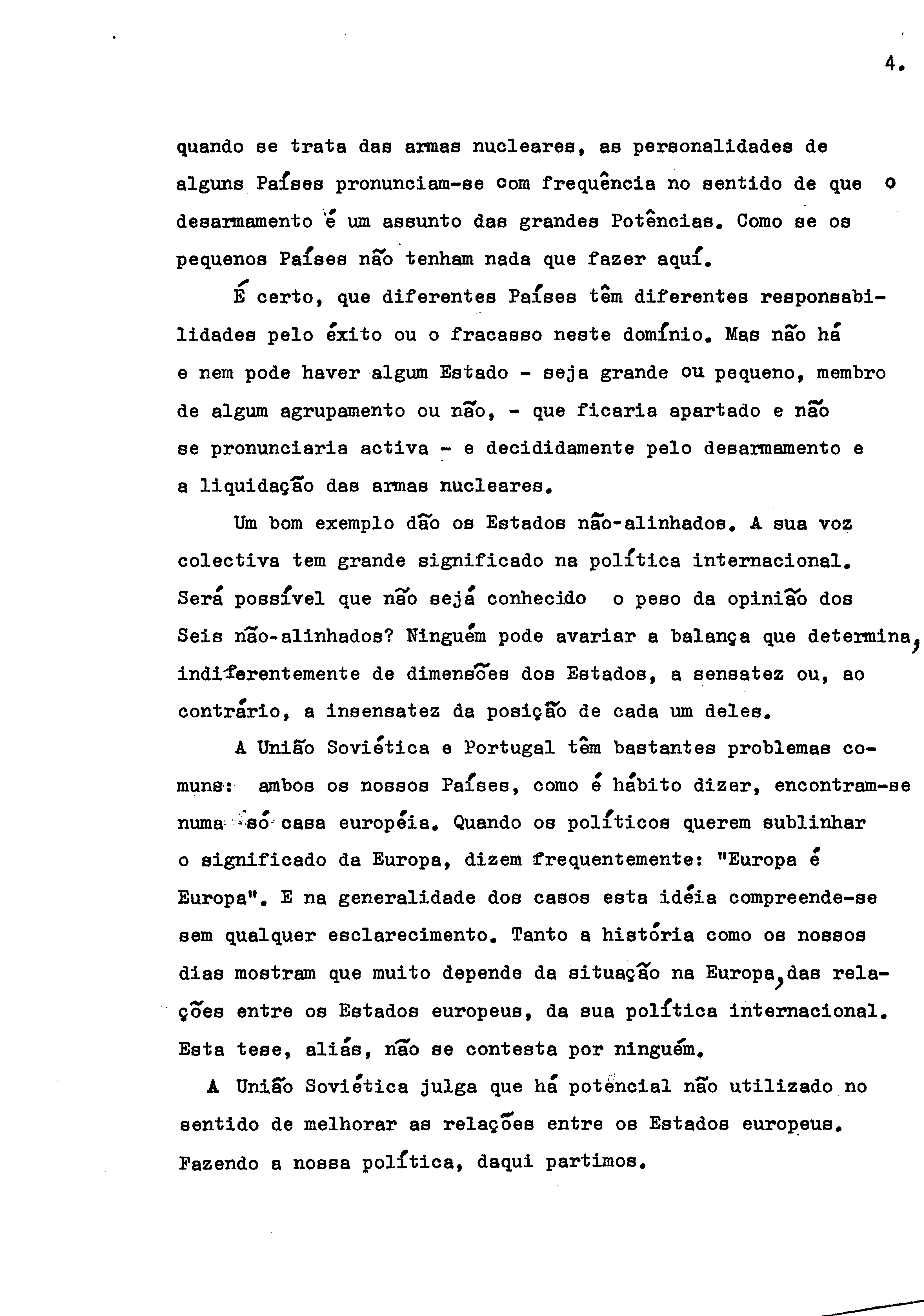 4.

quando se trata das armas nucleares, as personalidades de alguns Países pronunciam-se com frequência no sentido de que o desarmamento é um assunto das grandes Potências. Como se os pequenos Países não tenham nada que fazer aquí.

É certo, que diferentes Países têm diferentes responsabilidades pelo éxito ou o fracasso neste domínio. Mas não há e nem pode haver algum Estado - seja grande ou pequeno, membro de algum agrupamento ou não, - que ficaria apartado e não se pronunciaria activa - e decididamente pelo desarmamento e a liquidação das armas nucleares.

Um bom exemplo dão os Estados não-alinhados. A sua voz colectiva tem grande significado na política internacional. Será possível que não sejá conhecido o peso da opinião dos Seis não-alinhados? Ninguém pode avariar a balança que determina, indiferentemente de dimensões dos Estados, a sensatez ou, ao contrário, a insensatez da posição de cada um deles.

A União Soviética e Portugal têm bastantes problemas comuns: ambos os nossos Países, como é hábito dizer, encontram-se numa só casa européia. Quando os políticos querem sublinhar o significado da Europa, dizem frequentemente: "Europa é Europa". E na generalidade dos casos esta idéia compreende-se sem qualquer esclarecimento. Tanto a história como os nossos dias mostram que muito depende da situação na Europa, das relações entre os Estados europeus, da sua política internacional. Esta tese, aliás, não se contesta por ninguém.

A União Soviética julga que há potencial não utilizado no sentido de melhorar as relações entre os Estados europeus. Fazendo a nossa política, daqui partimos.